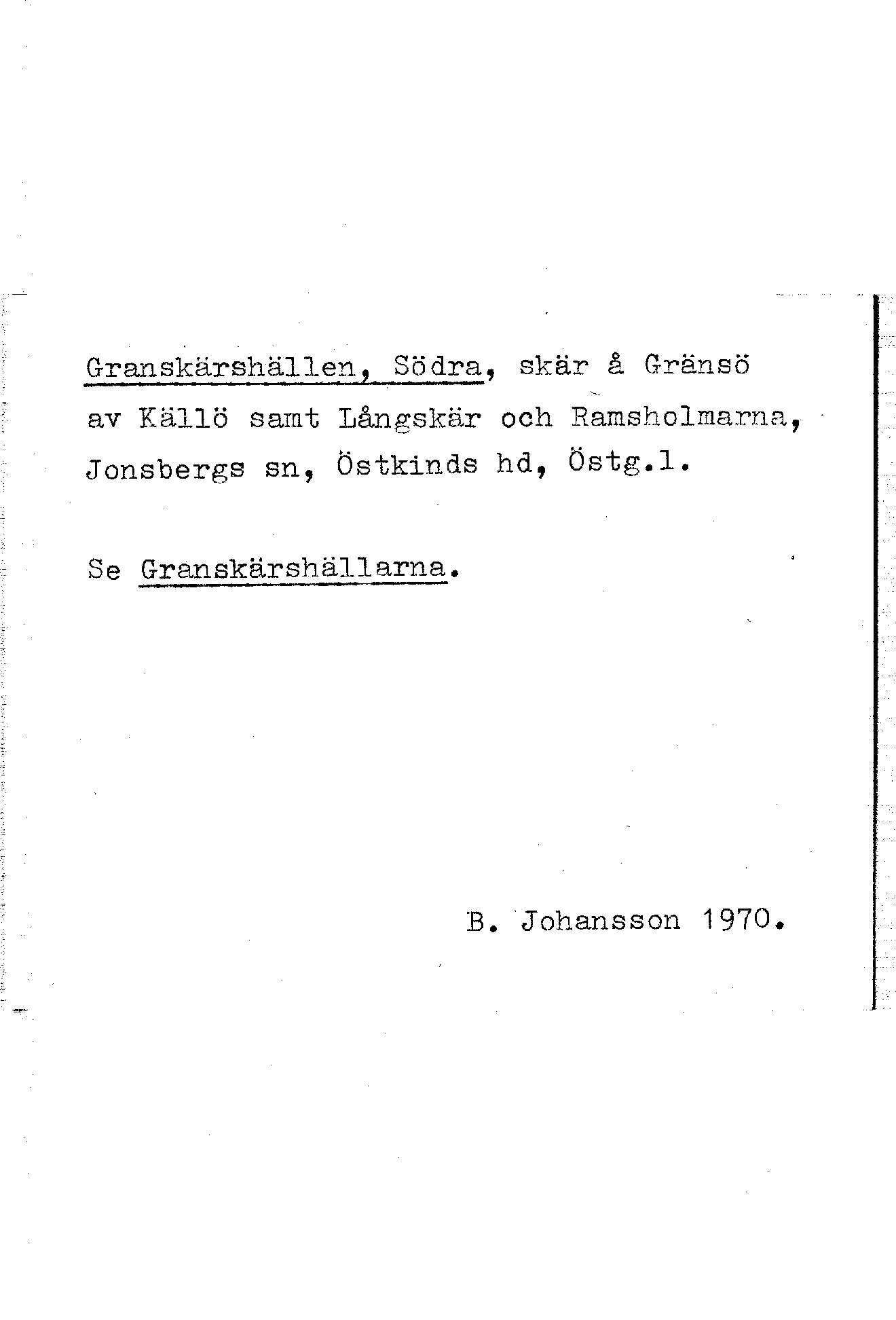 Granskärshällen, Södra, skär å Gränsö av Källö samt Långskär och Ramsholmarna, Jonsbergs sn, Östkinds hd, Östg.l.

Se Granskärshällarna.

B. Johansson 1970.